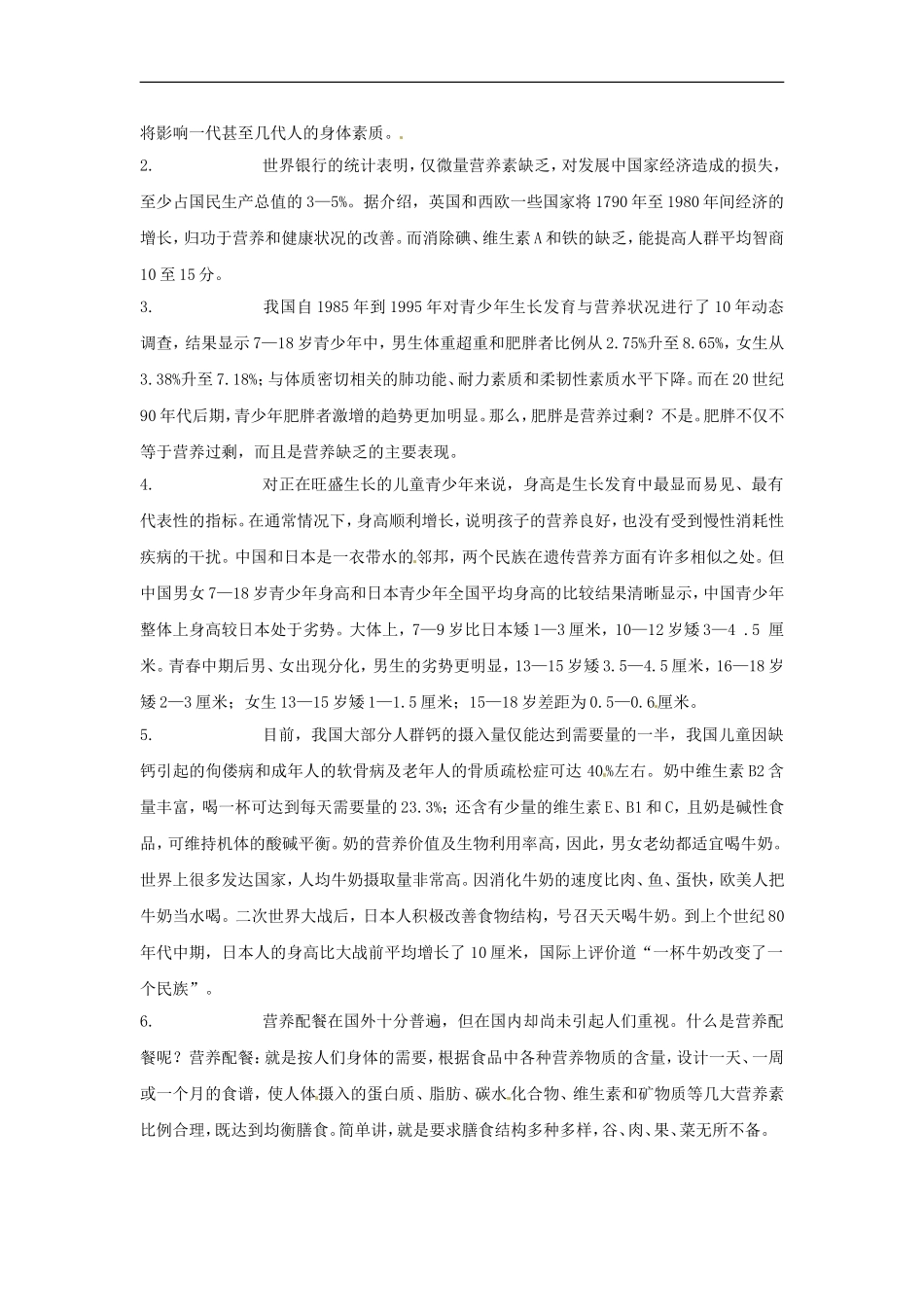 将影响一代甚至几代人的身体素质。

2. 世界银行的统计表明，仅微量营养素缺乏，对发展中国家经济造成的损失，至少占国民生产总值的3—5%。据介绍，英国和西欧一些国家将1790年至1980年间经济的增长，归功于营养和健康状况的改善。而消除碘、维生素A和铁的缺乏，能提高人群平均智商10至15分。

3. 我国自1985年到1995年对青少年生长发育与营养状况进行了10年动态调查，结果显示7—18岁青少年中，男生体重超重和肥胖者比例从2.75%升至8.65%，女生从3.38%升至7.18%；与体质密切相关的肺功能、耐力素质和柔韧性素质水平下降。而在20世纪90年代后期，青少年肥胖者激增的趋势更加明显。那么，肥胖是营养过剩？不是。肥胖不仅不等于营养过剩，而且是营养缺乏的主要表现。

4. 对正在旺盛生长的儿童青少年来说，身高是生长发育中最显而易见、最有代表性的指标。在通常情况下，身高顺利增长，说明孩子的营养良好，也没有受到慢性消耗性疾病的干扰。中国和日本是一衣带水的邻邦，两个民族在遗传营养方面有许多相似之处。但中国男女7—18岁青少年身高和日本青少年全国平均身高的比较结果清晰显示，中国青少年整体上身高较日本处于劣势。大体上，7—9岁比日本矮1—3厘米，10—12岁矮3—4 .5 厘米。青春中期后男、女出现分化，男生的劣势更明显，13—15岁矮3.5—4.5厘米，16—18岁矮2—3厘米；女生13—15岁矮1—1.5厘米；15—18岁差距为0.5—0.6厘米。

5. 目前，我国大部分人群钙的摄入量仅能达到需要量的一半，我国儿童因缺钙引起的佝偻病和成年人的软骨病及老年人的骨质疏松症可达40%左右。奶中维生素B2含量丰富，喝一杯可达到每天需要量的23.3%；还含有少量的维生素E、B1和C，且奶是碱性食品，可维持机体的酸碱平衡。奶的营养价值及生物利用率高，因此，男女老幼都适宜喝牛奶。世界上很多发达国家，人均牛奶摄取量非常高。因消化牛奶的速度比肉、鱼、蛋快，欧美人把牛奶当水喝。二次世界大战后，日本人积极改善食物结构，号召天天喝牛奶。到上个世纪80年代中期，日本人的身高比大战前平均增长了10厘米，国际上评价道“一杯牛奶改变了一个民族”。

6. 营养配餐在国外十分普遍，但在国内却尚未引起人们重视。什么是营养配餐呢？营养配餐：就是按人们身体的需要，根据食品中各种营养物质的含量，设计一天、一周或一个月的食谱，使人体摄入的蛋白质、脂肪、碳水化合物、维生素和矿物质等几大营养素比例合理，既达到均衡膳食。简单讲，就是要求膳食结构多种多样，谷、肉、果、菜无所不备。